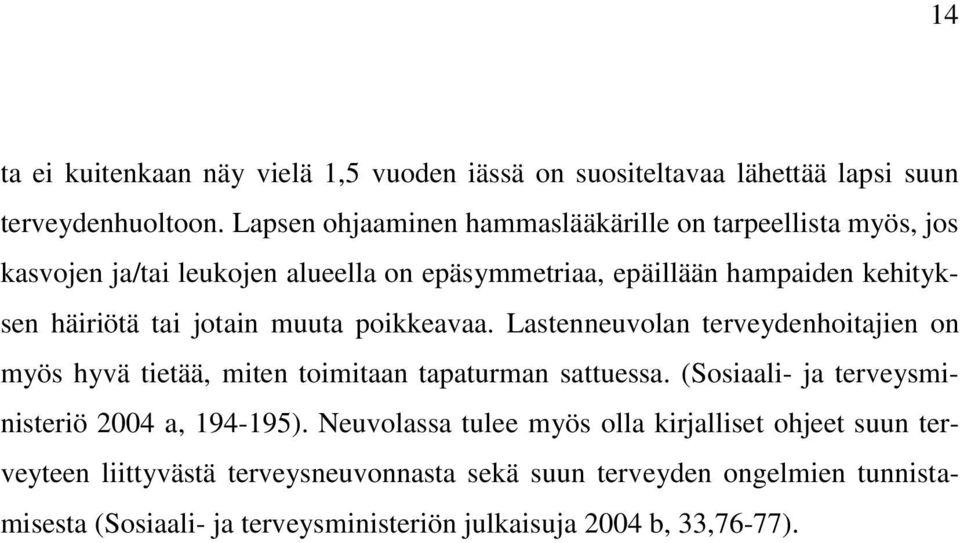 14

ta ei kuitenkaan näy vielä 1,5 vuoden iässä on suositeltavaa lähettää lapsi suun terveydenhuoltoon. Lapsen ohjaaminen hammaslääkärille on tarpeellista myös, jos kasvojen ja/tai leukojen alueella on epäsymmetriaa, epäillään hampaiden kehityksen häiriötä tai jotain muuta poikkeavaa. Lastenneuvolan terveydenhoitajien on myös hyvä tietää, miten toimitaan tapaturman sattuessa. (Sosiaali- ja terveysministeriö 2004 a, 194-195). Neuvolassa tulee myös olla kirjalliset ohjeet suun terveyteen liittyvästä terveysneuvonnasta sekä suun terveyden ongelmien tunnistamisesta (Sosiaali- ja terveysministeriön julkaisuja 2004 b, 33,76-77).